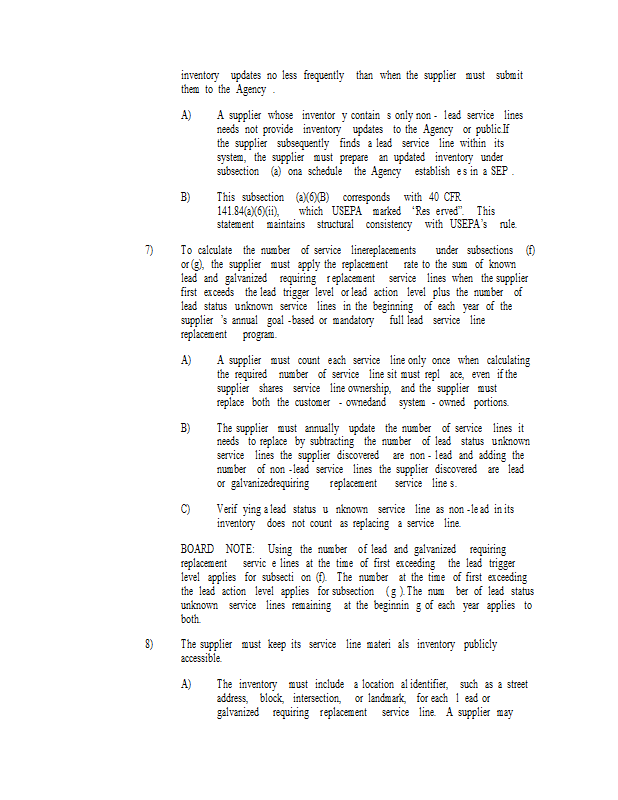 inventory updates no less frequently than when the supplier must submit them to the Agency .

A) A supplier whose inventor y contain s only non - lead service lines needs not provide inventory updates to the Agency or public.If the supplier subsequently finds a lead service line within its system, the supplier must prepare an updated inventory under subsection (a) ona schedule the Agency establish e s in a SEP .

B) This subsection (a)(6)(B) corresponds with 40 CFR 141.84(a)(6)(ii), which USEPA marked 'Res erved". This statement maintains structural consistency with USEPA's rule.

7) To calculate the number of service linereplacements under subsections (f) or (g), the supplier must apply the replacement rate to the sum of known lead and galvanized requiring r eplacement service lines when the supplier first exceeds the lead trigger level or lead action level plus the number of lead status unknown service lines in the beginning of each year of the supplier 's annual goal -based or mandatory full lead service line replacement program.

A) A supplier must count each service line only once when calculating the required number of service line sit must repl ace, even if the supplier shares service line ownership, and the supplier must replace both the customer - ownedand system - owned portions.

B) The supplier must annually update the number of service lines it needs to replace by subtracting the number of lead status unknown service lines the supplier discovered are non - lead and adding the number of non -lead service lines the supplier discovered are lead or galvanizedrequiring replacement service line s.

C) Verif ying a lead status u nknown service line as non -le ad in its inventory does not count as replacing a service line.

BOARD NOTE: Using the number of lead and galvanized requiring replacement servic e lines at the time of first exceeding the lead trigger level applies for subsecti on (f). The number at the time of first exceeding the lead action level applies for subsection ( g ). The num ber of lead status unknown service lines remaining at the beginnin g of each year applies to both.

8) The supplier must keep its service line materi als inventory publicly accessible.

A) The inventory must include a location al identifier, such as a street address, block, intersection, or landmark, for each l ead or galvanized requiring replacement service line. A supplier may